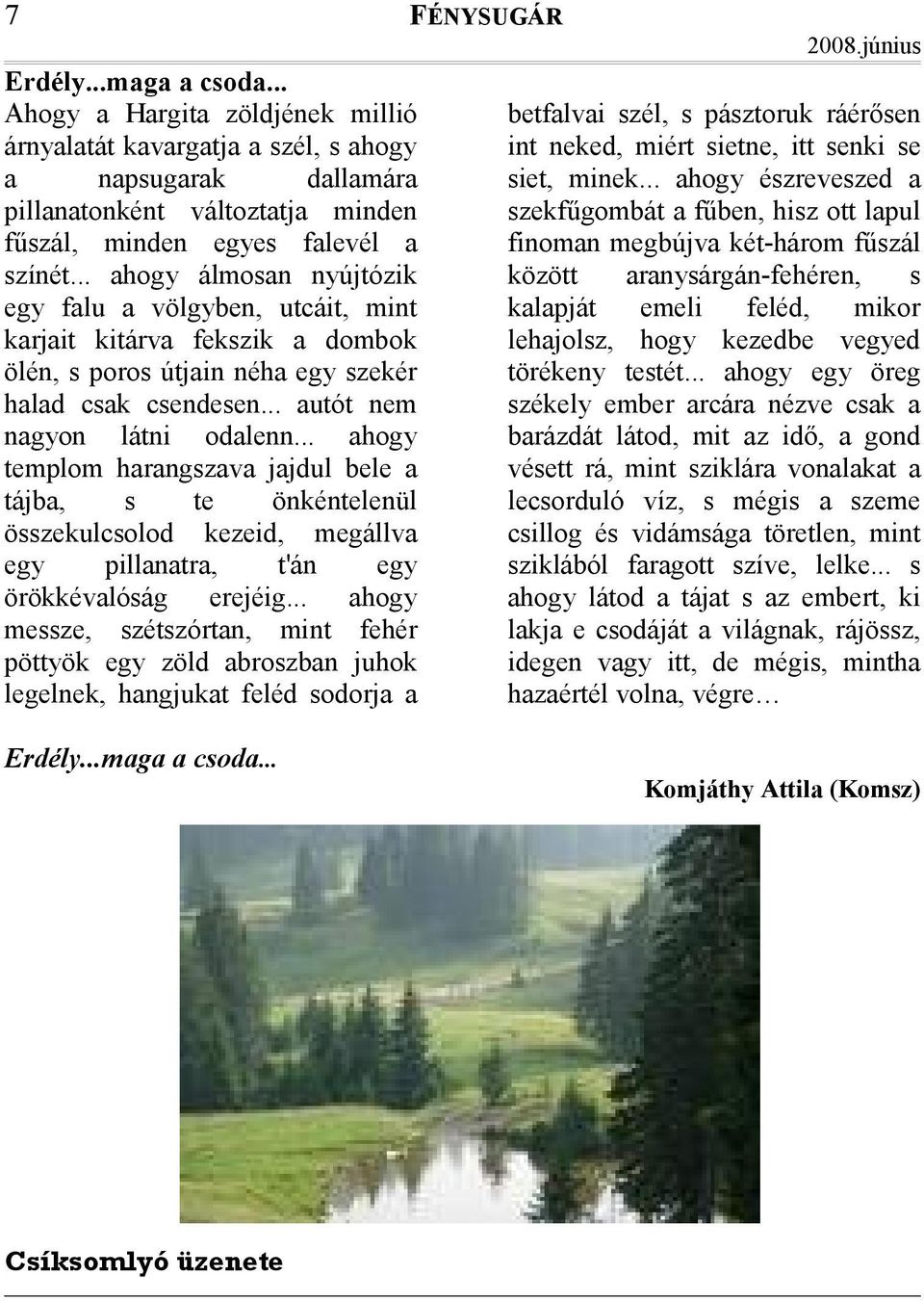 7 FÉNYSUGÁR 2008.június

Erdély...maga a csoda...
Ahogy a Hargita zöldjének millió árnyalatát kavargatja a szél, s ahogy a napsugarak dallamára pillanatonként változtatja minden fűszál, minden egyes falevél a színét... ahogy álmosan nyújtózik egy falu a völgyben, utcáit, mint karjait kitárva fekszik a dombok ölén, s poros útjain néha egy szekér halad csak csendesen... autót nem nagyon látni odalenn... ahogy templom harangszava jajdul bele a tájba, s te önkéntelenül összekulcsolod kezeid, megállva egy pillanatra, t'án egy örökkévalóság erejéig... ahogy messze, szétszórtan, mint fehér pöttyök egy zöld abroszban juhok legelnek, hangjukat feléd sodorja a betfalvai szél, s pásztoruk ráérősen int neked, miért sietne, itt senki se siet, minek... ahogy észreveszed a szekfűgombát a fűben, hisz ott lapul finoman megbújva két-három fűszál között aranysárgán-fehéren, s kalapját emeli feléd, mikor lehajolsz, hogy kezedbe vegyed törékeny testét... ahogy egy öreg székely ember arcára nézve csak a barázdát látod, mit az idő, a gond vésett rá, mint sziklára vonalakat a lecsorduló víz, s mégis a szeme csillog és vidámsága töretlen, mint sziklából faragott szíve, lelke... s ahogy látod a tájat s az embert, ki lakja e csodáját a világnak, rájössz, idegen vagy itt, de mégis, mintha hazaértél volna, végre…

Erdély...maga a csoda...

Komjáthy Attila (Komsz)

Csíksomlyó üzenete